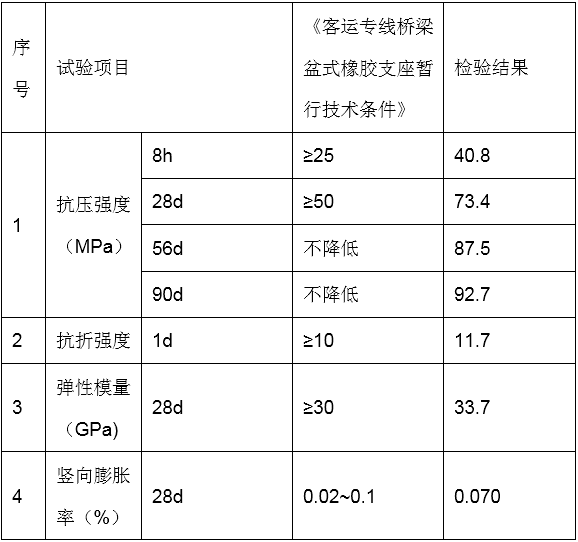 | 序号 | 试验项目 |  | 《客运专线桥梁盆式橡胶支座暂行技术条件》 | 检验结果 |
|---|---|---|---|---|
| 1 | 抗压强度（MPa） | 8h | ≥25 | 40.8 |
|  |  | 28d | ≥50 | 73.4 |
|  |  | 56d | 不降低 | 87.5 |
|  |  | 90d | 不降低 | 92.7 |
| 2 | 抗折强度 | 1d | ≥10 | 11.7 |
| 3 | 弹性模量（GPa) | 28d | ≥30 | 33.7 |
| 4 | 竖向膨胀率（%） | 28d | 0.02~0.1 | 0.070 |